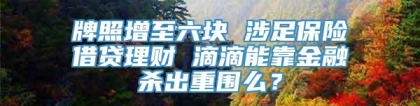 牌照增至六块 涉足保险借贷理财 滴滴能靠金融杀出重围么？